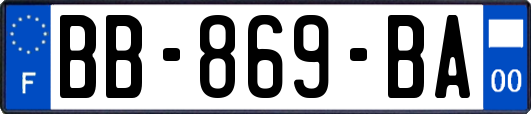 F
BB-869-BA
00